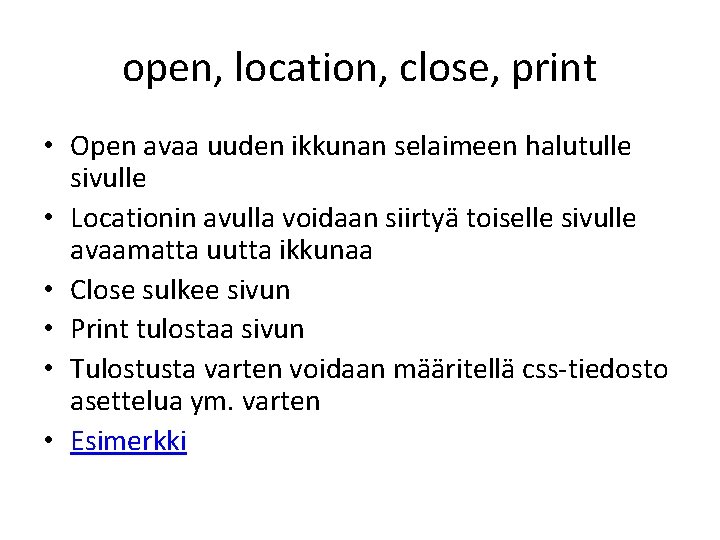 open, location, close, print

• Open avaa uuden ikkunan selaimeen halutulle sivulle
• Locationin avulla voidaan siirtyä toiselle sivulle avaamatta uutta ikkunaa
• Close sulkee sivun
• Print tulostaa sivun
• Tulostusta varten voidaan määritellä css-tiedosto asettelua ym. varten
• Esimerkki